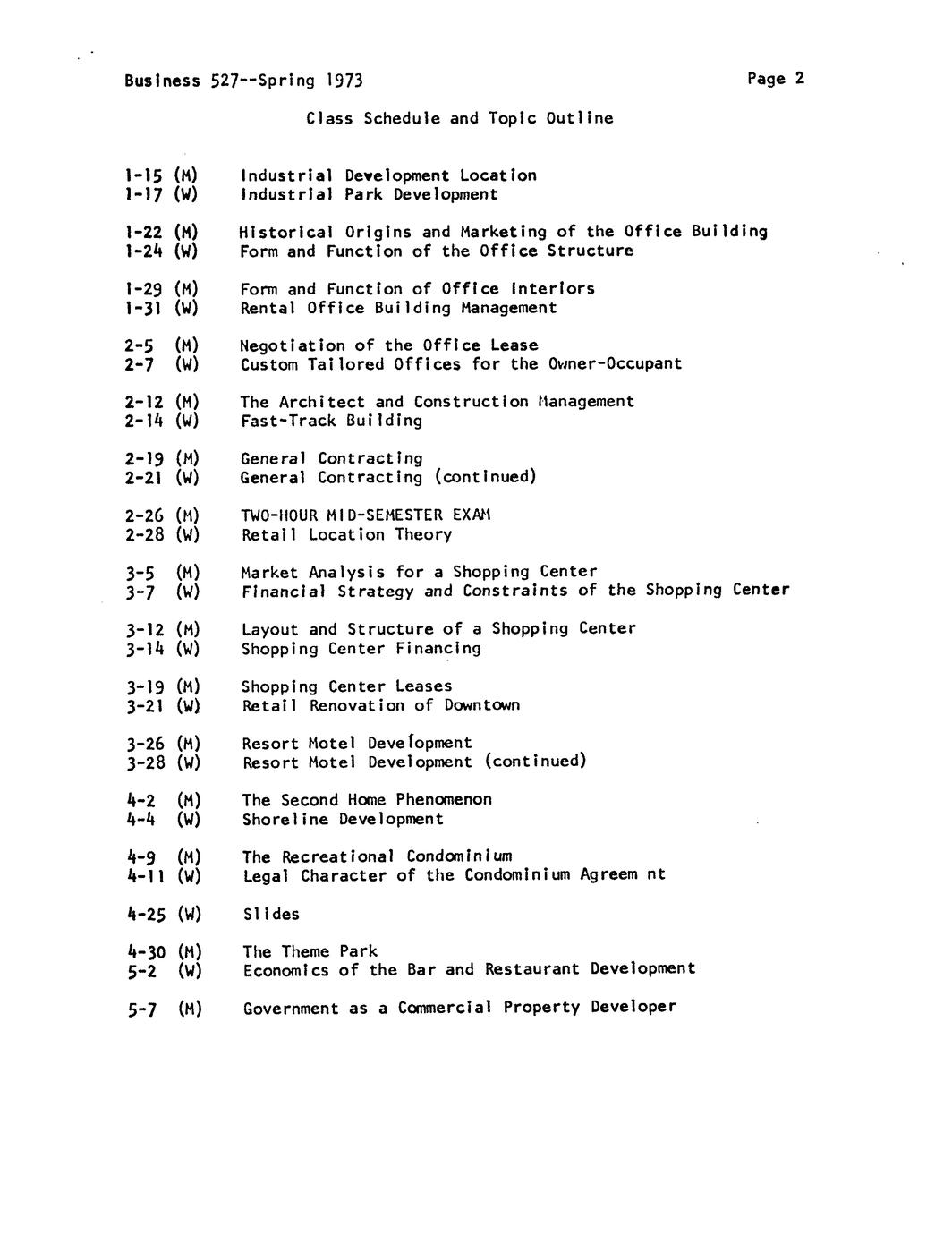 Business 527--Spring 1973

Page 2

Class Schedule and Topic Outline

1-15 (M) Industrial Development Location
1-17 (W) Industrial Park Development

1-22 (M) Historical Origins and Marketing of the Office Building
1-24 (W) Form and Function of the Office Structure

1-29 (M) Form and Function of Office Interiors
1-31 (W) Rental Office Building Management

2-5 (M) Negotiation of the Office Lease
2-7 (W) Custom Tailored Offices for the Owner-Occupant

2-12 (M) The Architect and Construction Management
2-14 (W) Fast-Track Building

2-19 (M) General Contracting
2-21 (W) General Contracting (continued)

2-26 (M) TWO-HOUR MID-SEMESTER EXAM
2-28 (W) Retail Location Theory

3-5 (M) Market Analysis for a Shopping Center
3-7 (W) Financial Strategy and Constraints of the Shopping Center

3-12 (M) Layout and Structure of a Shopping Center
3-14 (W) Shopping Center Financing

3-19 (M) Shopping Center Leases
3-21 (W) Retail Renovation of Downtown

3-26 (M) Resort Motel Development
3-28 (W) Resort Motel Development (continued)

4-2 (M) The Second Home Phenomenon
4-4 (W) Shoreline Development

4-9 (M) The Recreational Condominium
4-11 (W) Legal Character of the Condominium Agreem nt

4-25 (W) Slides

4-30 (M) The Theme Park
5-2 (W) Economics of the Bar and Restaurant Development

5-7 (M) Government as a Commercial Property Developer